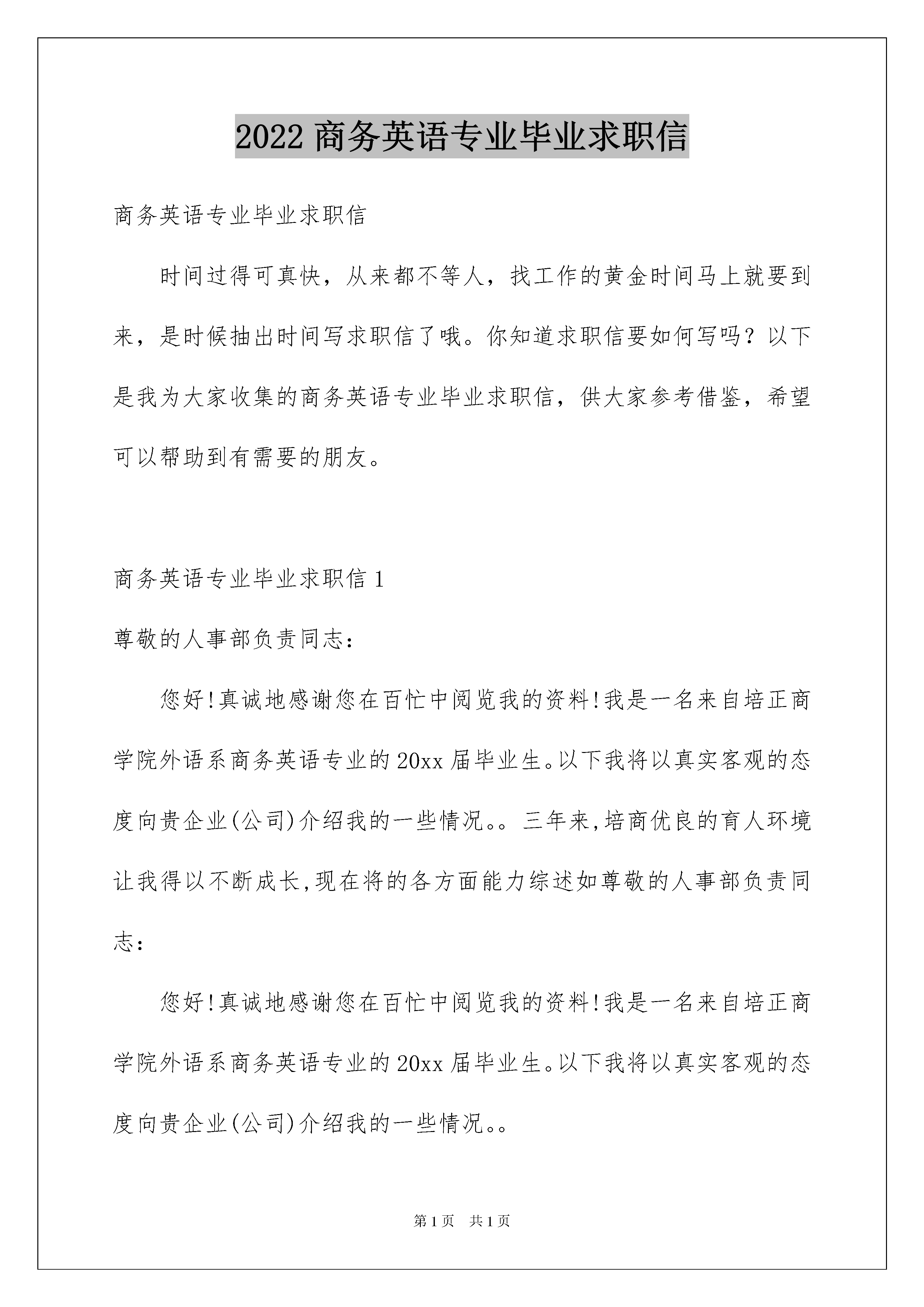 2022 商务英语专业毕业求职信

商务英语专业毕业求职信

时间过得可真快，从来都不等人，找工作的黄金时间马上就要到来，是时候抽出时间写求职信了哦。你知道求职信要如何写吗？以下是我为大家收集的商务英语专业毕业求职信，供大家参考借鉴，希望可以帮助到有需要的朋友。

商务英语专业毕业求职信 1

尊敬的人事部负责同志：

您好!真诚地感谢您在百忙中阅览我的资料!我是一名来自培正商学院外语系商务英语专业的 20xx 届毕业生。以下我将以真实客观的态度向贵企业(公司)介绍我的一些情况。。三年来,培商优良的育人环境让我得以不断成长,现在将的各方面能力综述如尊敬的人事部负责同志：

您好!真诚地感谢您在百忙中阅览我的资料!我是一名来自培正商学院外语系商务英语专业的 20xx 届毕业生。以下我将以真实客观的态度向贵企业(公司)介绍我的一些情况。。

第 1 页　共 1 页